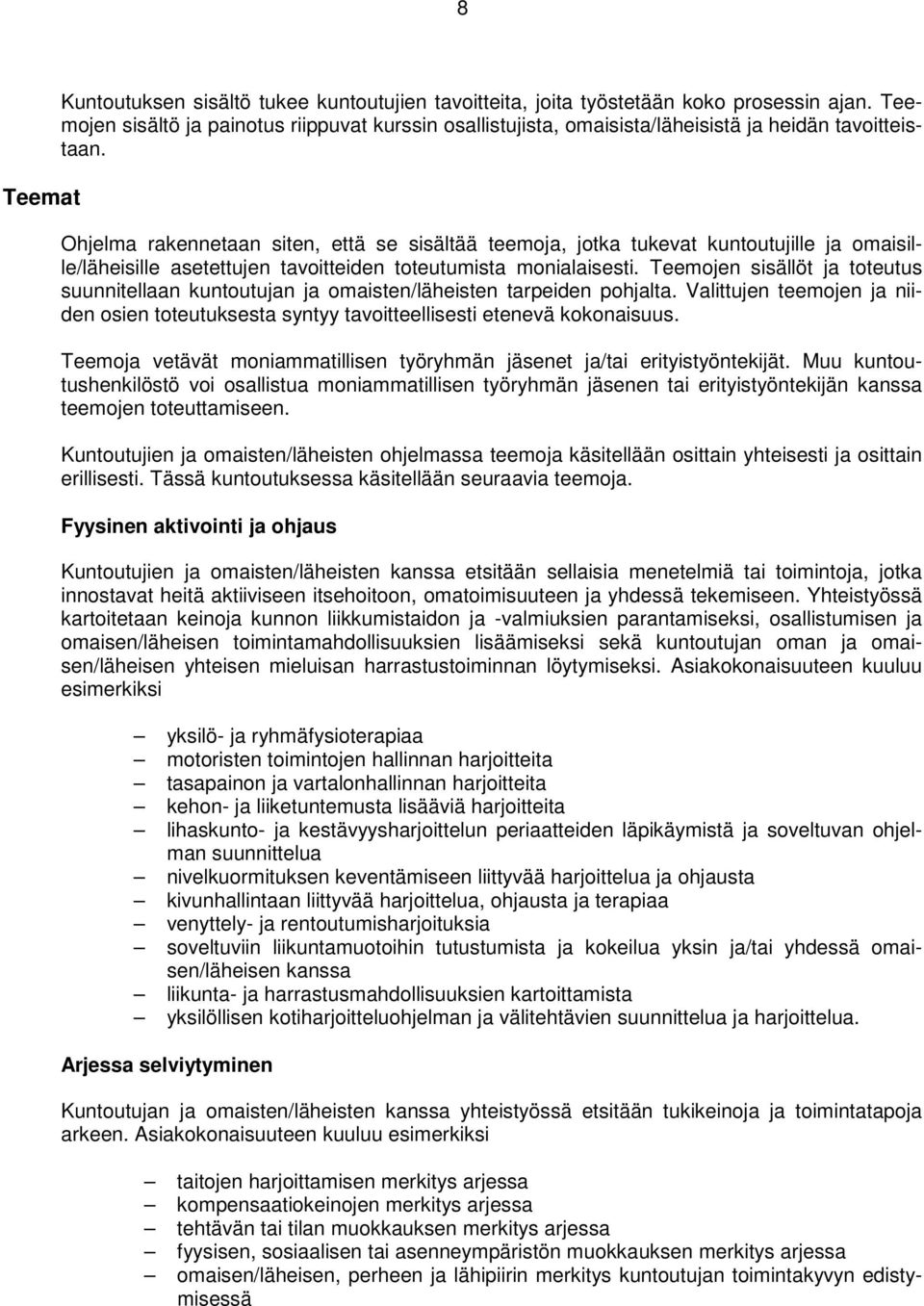 8

Kuntoutuksen sisältö tukee kuntoutujien tavoitteita, joita työstetään koko prosessin ajan. Teemojen sisältö ja painotus riippuvat kurssin osallistujista, omaisista/läheisistä ja heidän tavoitteistaan.

Teemat

Ohjelma rakennetaan siten, että se sisältää teemoja, jotka tukevat kuntoutujille ja omaisille/läheisille asetettujen tavoitteiden toteutumista monialaisesti. Teemojen sisällöt ja toteutus suunnitellaan kuntoutujan ja omaisten/läheisten tarpeiden pohjalta. Valittujen teemojen ja niiden osien toteutuksesta syntyy tavoitteellisesti etenevä kokonaisuus.

Teemoja vetävät moniammatillisen työryhmän jäsenet ja/tai erityistyöntekijät. Muu kuntoutushenkilöstö voi osallistua moniammatillisen työryhmän jäsenen tai erityistyöntekijän kanssa teemojen toteuttamiseen.

Kuntoutujien ja omaisten/läheisten ohjelmassa teemoja käsitellään osittain yhteisesti ja osittain erillisesti. Tässä kuntoutuksessa käsitellään seuraavia teemoja.

Fyysinen aktivointi ja ohjaus

Kuntoutujien ja omaisten/läheisten kanssa etsitään sellaisia menetelmiä tai toimintoja, jotka innostavat heitä aktiiviseen itsehoitoon, omatoimisuuteen ja yhdessä tekemiseen. Yhteistyössä kartoitetaan keinoja kunnon liikkumistaidon ja -valmiuksien parantamiseksi, osallistumisen ja omaisen/läheisen toimintamahdollisuuksien lisäämiseksi sekä kuntoutujan oman ja omaisen/läheisen yhteisen mieluisan harrastustoiminnan löytymiseksi. Asiakokonaisuuteen kuuluu esimerkiksi

– yksilö- ja ryhmäfysioterapiaa
– motoristen toimintojen hallinnan harjoitteita
– tasapainon ja vartalonhallinnan harjoitteita
– kehon- ja liiketuntemusta lisääviä harjoitteita
– lihaskunto- ja kestävyysharjoittelun periaatteiden läpikäymistä ja soveltuvan ohjelman suunnittelua
– nivelkuormituksen keventämiseen liittyvää harjoittelua ja ohjausta
– kivunhallintaan liittyvää harjoittelua, ohjausta ja terapiaa
– venyttely- ja rentoutumisharjoituksia
– soveltuviin liikuntamuotoihin tutustumista ja kokeilua yksin ja/tai yhdessä omaisen/läheisen kanssa
– liikunta- ja harrastusmahdollisuuksien kartoittamista
– yksilöllisen kotiharjoitteluohjelman ja välitehtävien suunnittelua ja harjoittelua.

Arjessa selviytyminen

Kuntoutujan ja omaisten/läheisten kanssa yhteistyössä etsitään tukikeinoja ja toimintatapoja arkeen. Asiakokonaisuuteen kuuluu esimerkiksi

– taitojen harjoittamisen merkitys arjessa
– kompensaatiokeinojen merkitys arjessa
– tehtävän tai tilan muokkauksen merkitys arjessa
– fyysisen, sosiaalisen tai asenneympäristön muokkauksen merkitys arjessa
– omaisen/läheisen, perheen ja lähipiirin merkitys kuntoutujan toimintakyvyn edistymisessä